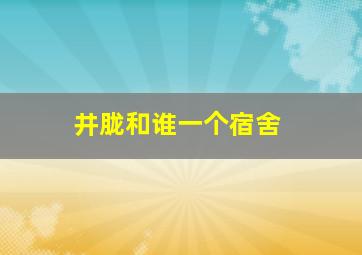 井胧和谁一个宿舍